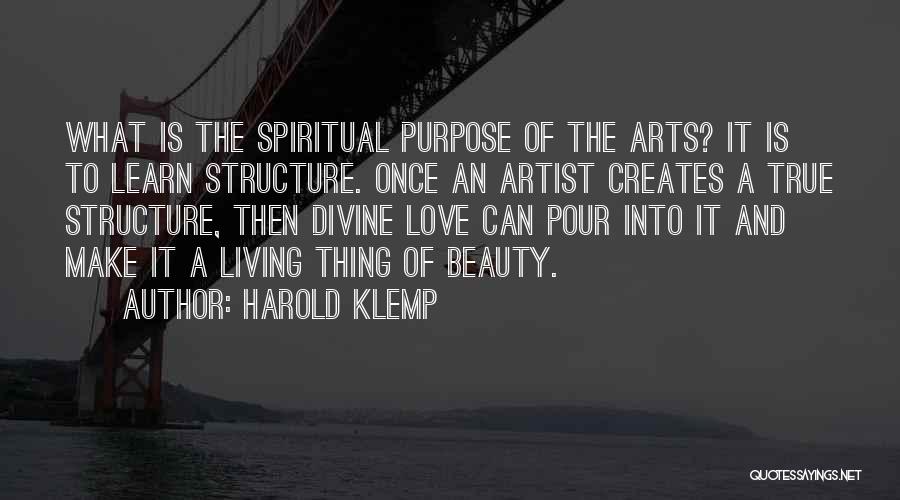 WHAT IS THE SPIRITUAL PURPOSE OF THE ARTS? IT IS TO LEARN STRUCTURE. ONCE AN ARTIST CREATES A TRUE STRUCTURE, THEN DIVINE LOVE CAN POUR INTO IT AND MAKE IT A LIVING THING OF BEAUTY.

AUTHOR: HAROLD KLEMP

QUOTESSAYINGS.NET